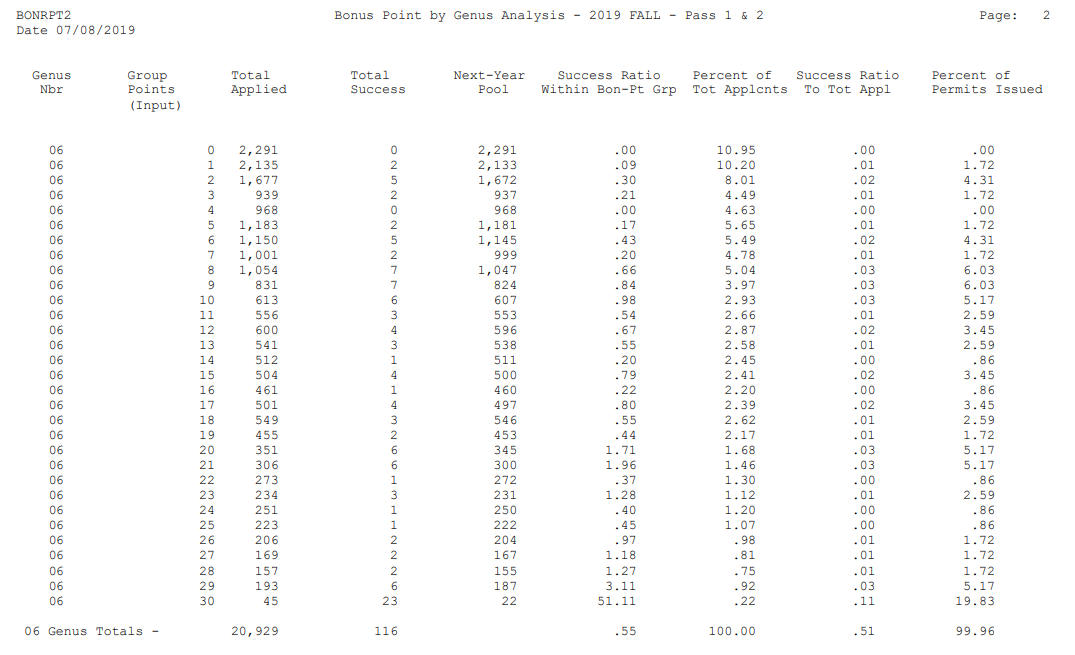 BONRPT2
Date 07/08/2019

Bonus Point by Genus Analysis - 2019 FALL - Pass 1 & 2

Page: 2

| Genus Nbr | Group Points (Input) | Total Applied | Total Success | Next-Year Pool | Success Ratio Within Bon-Pt Grp | Percent of Tot Applcnts | Success Ratio To Tot Appl | Percent of Permits Issued |
|---|---|---|---|---|---|---|---|---|
| 06 | 0 | 2,291 | 0 | 2,291 | .00 | 10.95 | .00 | .00 |
| 06 | 1 | 2,135 | 2 | 2,133 | .09 | 10.20 | .01 | 1.72 |
| 06 | 2 | 1,677 | 5 | 1,672 | .30 | 8.01 | .02 | 4.31 |
| 06 | 3 | 939 | 2 | 937 | .21 | 4.49 | .01 | 1.72 |
| 06 | 4 | 968 | 0 | 968 | .00 | 4.63 | .00 | .00 |
| 06 | 5 | 1,183 | 2 | 1,181 | .17 | 5.65 | .01 | 1.72 |
| 06 | 6 | 1,150 | 5 | 1,145 | .43 | 5.49 | .02 | 4.31 |
| 06 | 7 | 1,001 | 2 | 999 | .20 | 4.78 | .01 | 1.72 |
| 06 | 8 | 1,054 | 7 | 1,047 | .66 | 5.04 | .03 | 6.03 |
| 06 | 9 | 831 | 7 | 824 | .84 | 3.97 | .03 | 6.03 |
| 06 | 10 | 613 | 6 | 607 | .98 | 2.93 | .03 | 5.17 |
| 06 | 11 | 556 | 3 | 553 | .54 | 2.66 | .01 | 2.59 |
| 06 | 12 | 600 | 4 | 596 | .67 | 2.87 | .02 | 3.45 |
| 06 | 13 | 541 | 3 | 538 | .55 | 2.58 | .01 | 2.59 |
| 06 | 14 | 512 | 1 | 511 | .20 | 2.45 | .00 | .86 |
| 06 | 15 | 504 | 4 | 500 | .79 | 2.41 | .02 | 3.45 |
| 06 | 16 | 461 | 1 | 460 | .22 | 2.20 | .00 | .86 |
| 06 | 17 | 501 | 4 | 497 | .80 | 2.39 | .02 | 3.45 |
| 06 | 18 | 549 | 3 | 546 | .55 | 2.62 | .01 | 2.59 |
| 06 | 19 | 455 | 2 | 453 | .44 | 2.17 | .01 | 1.72 |
| 06 | 20 | 351 | 6 | 345 | 1.71 | 1.68 | .03 | 5.17 |
| 06 | 21 | 306 | 6 | 300 | 1.96 | 1.46 | .03 | 5.17 |
| 06 | 22 | 273 | 1 | 272 | .37 | 1.30 | .00 | .86 |
| 06 | 23 | 234 | 3 | 231 | 1.28 | 1.12 | .01 | 2.59 |
| 06 | 24 | 251 | 1 | 250 | .40 | 1.20 | .00 | .86 |
| 06 | 25 | 223 | 1 | 222 | .45 | 1.07 | .00 | .86 |
| 06 | 26 | 206 | 2 | 204 | .97 | .98 | .01 | 1.72 |
| 06 | 27 | 169 | 2 | 167 | 1.18 | .81 | .01 | 1.72 |
| 06 | 28 | 157 | 2 | 155 | 1.27 | .75 | .01 | 1.72 |
| 06 | 29 | 193 | 6 | 187 | 3.11 | .92 | .03 | 5.17 |
| 06 | 30 | 45 | 23 | 22 | 51.11 | .22 | .11 | 19.83 |
| 06 Genus Totals - | | 20,929 | 116 | | .55 | 100.00 | .51 | 99.96 |